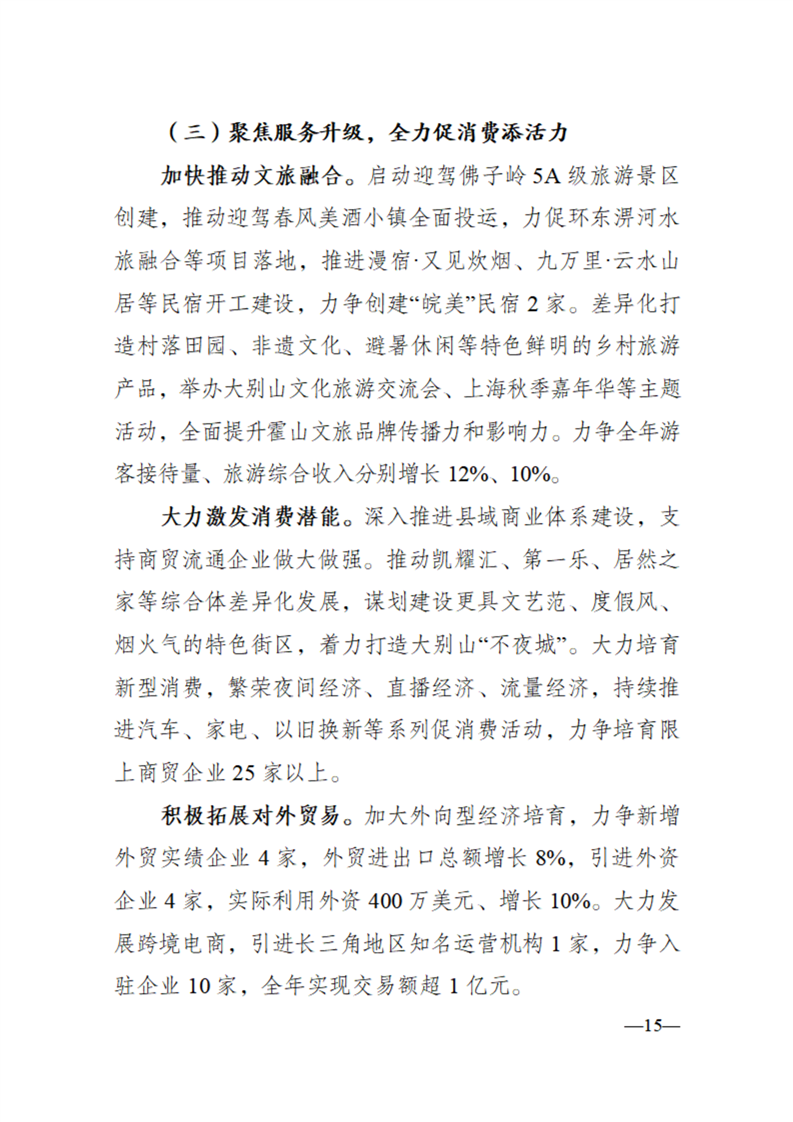 （三）聚焦服务升级，全力促消费添活力

加快推动文旅融合。启动迎驾佛子岭5A级旅游景区创建，推动迎驾春风美酒小镇全面投运，力促环东淠河水旅融合等项目落地，推进漫宿·又见炊烟、九万里·云水山居等民宿开工建设，力争创建“皖美”民宿2家。差异化打造村落田园、非遗文化、避暑休闲等特色鲜明的乡村旅游产品，举办大别山文化旅游交流会、上海秋季嘉年华等主题活动，全面提升霍山文旅品牌传播力和影响力。力争全年游客接待量、旅游综合收入分别增长12%、10%。

大力激发消费潜能。深入推进县域商业体系建设，支持商贸流通企业做大做强。推动凯耀汇、第一乐、居然之家等综合体差异化发展，谋划建设更具文艺范、度假风、烟火气的特色街区，着力打造大别山“不夜城”。大力培育新型消费，繁荣夜间经济、直播经济、流量经济，持续推进汽车、家电、以旧换新等系列促消费活动，力争培育限上商贸企业25家以上。

积极拓展对外贸易。加大外向型经济培育，力争新增外贸实绩企业4家，外贸进出口总额增长8%，引进外资企业4家，实际利用外资400万美元、增长10%。大力发展跨境电商，引进长三角地区知名运营机构1家，力争入驻企业10家，全年实现交易额超1亿元。

—15—